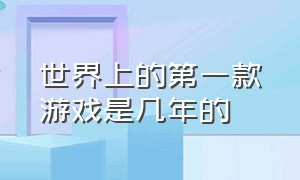 世界上的第一款游戏是几年的